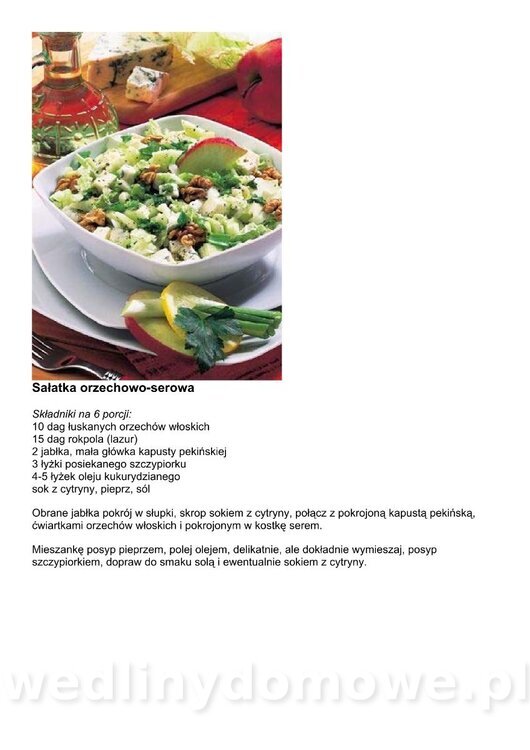 Sałatka orzechowo-serowa

Składniki na 6 porcji:
10 dag łuskanych orzechów włoskich
15 dag rokpola (lazur)
2 jabłka, mała główka kapusty pekińskiej
3 łyżki posiekanego szczypiorku
4-5 łyżek oleju kukurydzianego
sok z cytryny, pieprz, sól

Obrane jabłka pokrój w słupki, skrop sokiem z cytryny, połącz z pokrojoną kapustą pekińską, ćwiartkami orzechów włoskich i pokrojonym w kostkę serem.

Mieszankę posyp pieprzem, polej olejem, delikatnie, ale dokładnie wymieszaj, posyp szczypiorkiem, dopraw do smaku solą i ewentualnie sokiem z cytryny.

wedlinydomowe.pl